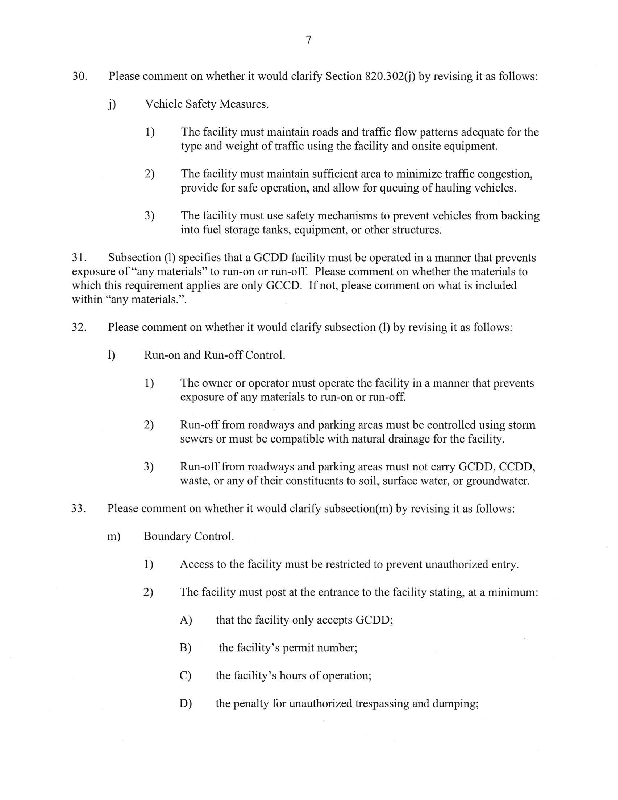 7

30. Please comment on whether it would clarify Section 820.302(j) by revising it as follows:

j) Vehicle Safety Measures.

1) The facility must maintain roads and traffic flow patterns adequate for the type and weight of traffic using the facility and onsite equipment.

2) The facility must maintain sufficient area to minimize traffic congestion, provide for safe operation, and allow for queuing of hauling vehicles.

3) The facility must use safety mechanisms to prevent vehicles from backing into fuel storage tanks, equipment, or other structures.

31. Subsection (l) specifies that a GCDD facility must be operated in a manner that prevents exposure of "any materials" to run-on or run-off. Please comment on whether the materials to which this requirement applies are only GCCD. If not, please comment on what is included within "any materials.".

32. Please comment on whether it would clarify subsection (l) by revising it as follows:

l) Run-on and Run-off Control.

1) The owner or operator must operate the facility in a manner that prevents exposure of any materials to run-on or run-off.

2) Run-off from roadways and parking areas must be controlled using storm sewers or must be compatible with natural drainage for the facility.

3) Run-off from roadways and parking areas must not carry GCDD, CCDD, waste, or any of their constituents to soil, surface water, or groundwater.

33. Please comment on whether it would clarify subsection(m) by revising it as follows:

m) Boundary Control.

1) Access to the facility must be restricted to prevent unauthorized entry.

2) The facility must post at the entrance to the facility stating, at a minimum:

A) that the facility only accepts GCDD;

B) the facility's permit number;

C) the facility's hours of operation;

D) the penalty for unauthorized trespassing and dumping;